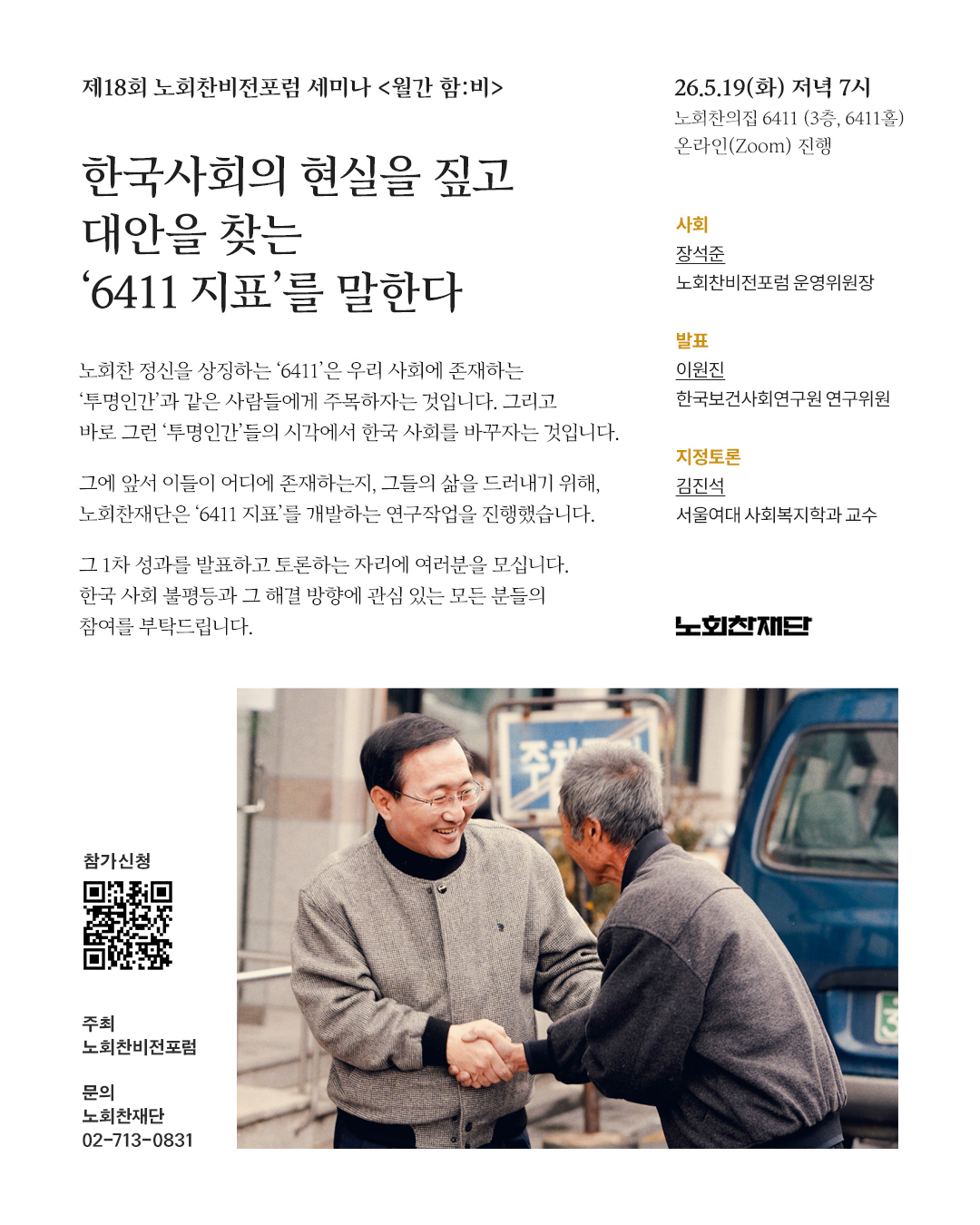 제18회 노회찬비전포럼 세미나 <월간 함:비>

한국사회의 현실을 짚고
대안을 찾는
'6411 지표'를 말한다

노회찬 정신을 상징하는 '6411'은 우리 사회에 존재하는 '투명인간'과 같은 사람들에게 주목하자는 것입니다. 그리고 바로 그런 '투명인간'들의 시각에서 한국 사회를 바꾸자는 것입니다.

그에 앞서 이들이 어디에 존재하는지, 그들의 삶을 드러내기 위해, 노회찬재단은 '6411 지표'를 개발하는 연구작업을 진행했습니다.

그 1차 성과를 발표하고 토론하는 자리에 여러분을 모십니다. 한국 사회 불평등과 그 해결 방향에 관심 있는 모든 분들의 참여를 부탁드립니다.

26.5.19(화) 저녁 7시
노회찬의집 6411 (3층, 6411홀)
온라인(Zoom) 진행

사회
장석준
노회찬비전포럼 운영위원장

발표
이원진
한국보건사회연구원 연구위원

지정토론
김진석
서울여대 사회복지학과 교수

노회찬재단

참가신청

주최
노회찬비전포럼

문의
노회찬재단
02-713-0831